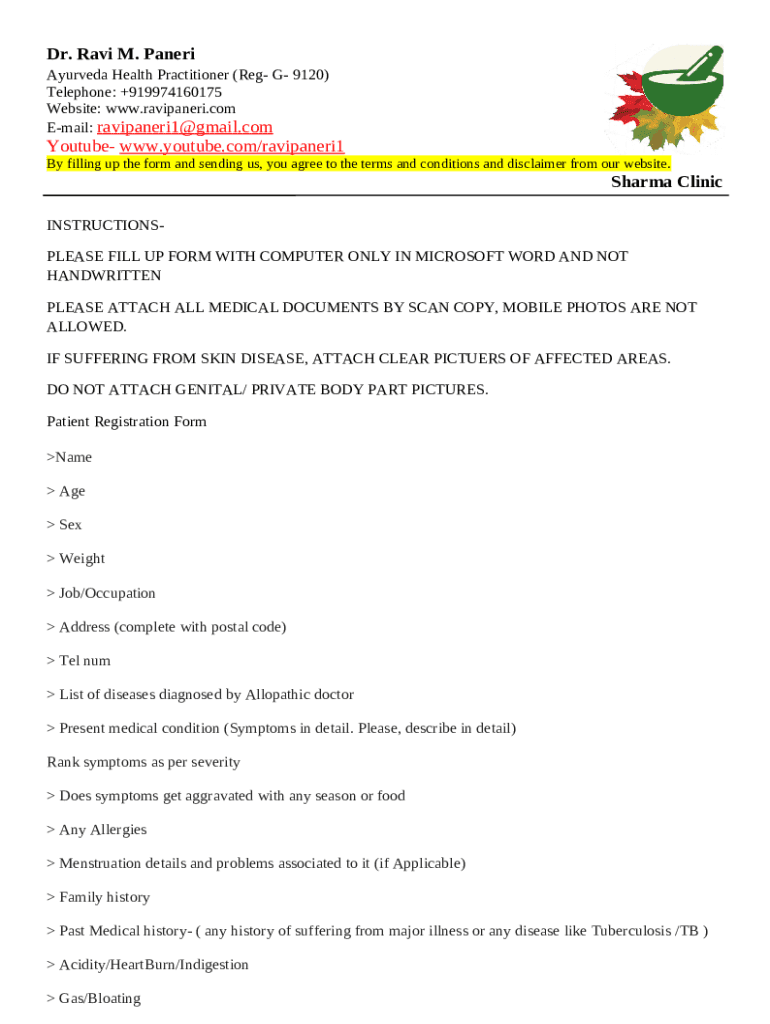 Dr. Ravi M. Paneri
Ayurveda Health Practitioner (Reg- G- 9120)
Telephone: +919974160175
Website: www.ravipaneri.com
E-mail: ravipaneri1@gmail.com
Youtube- www.youtube.com/ravipaneri1
By filling up the form and sending us, you agree to the terms and conditions and disclaimer from our website.

Sharma Clinic

INSTRUCTIONS-

PLEASE FILL UP FORM WITH COMPUTER ONLY IN MICROSOFT WORD AND NOT HANDWRITTEN

PLEASE ATTACH ALL MEDICAL DOCUMENTS BY SCAN COPY, MOBILE PHOTOS ARE NOT ALLOWED.

IF SUFFERING FROM SKIN DISEASE, ATTACH CLEAR PICTUERS OF AFFECTED AREAS.

DO NOT ATTACH GENITAL/ PRIVATE BODY PART PICTURES.

Patient Registration Form

>Name

> Age

> Sex

> Weight

> Job/Occupation

> Address (complete with postal code)

> Tel num

> List of diseases diagnosed by Allopathic doctor

> Present medical condition (Symptoms in detail. Please, describe in detail)

Rank symptoms as per severity

> Does symptoms get aggravated with any season or food

> Any Allergies

> Menstruation details and problems associated to it (if Applicable)

> Family history

> Past Medical history- ( any history of suffering from major illness or any disease like Tuberculosis /TB )

> Acidity/HeartBurn/Indigestion

> Gas/Bloating